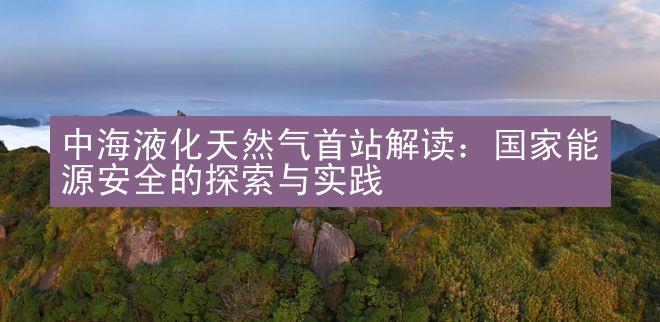 中海液化天然气首站解读：国家能源安全的探索与实践